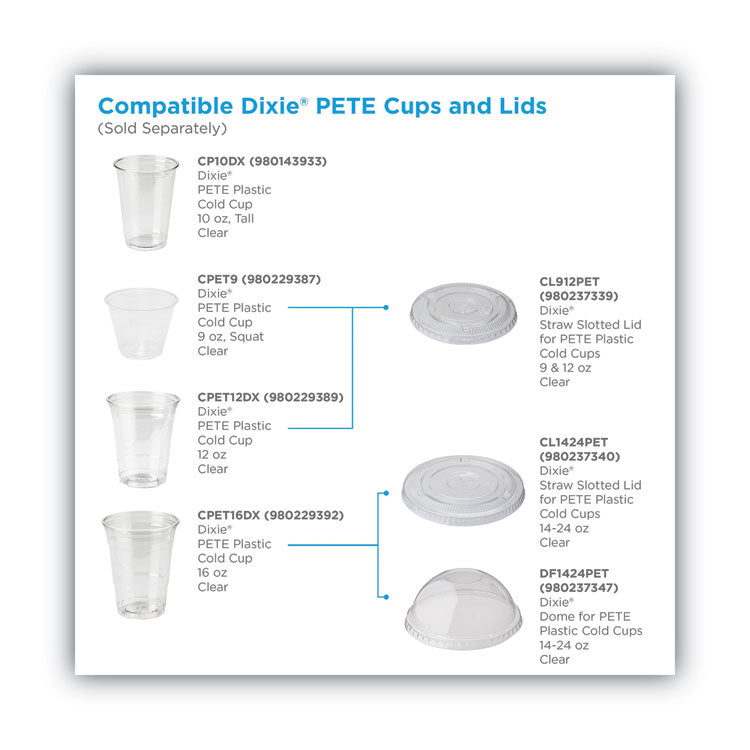 Compatible Dixie® PETE Cups and Lids
(Sold Separately)

CP10DX (980143933)
Dixie®
PETE Plastic
Cold Cup
10 oz, Tall
Clear

CPET9 (980229387)
Dixie®
PETE Plastic
Cold Cup
9 oz, Squat
Clear

CPET12DX (980229389)
Dixie®
PETE Plastic
Cold Cup
12 oz
Clear

CPET16DX (980229392)
Dixie®
PETE Plastic
Cold Cup
16 oz
Clear

CL912PET
(980237339)
Dixie®
Straw Slotted Lid
for PETE Plastic
Cold Cups
9 & 12 oz
Clear

CL1424PET
(980237340)
Dixie®
Straw Slotted Lid
for PETE Plastic
Cold Cups
14-24 oz
Clear

DF1424PET
(980237347)
Dixie®
Dome for PETE
Plastic Cold Cups
14-24 oz
Clear